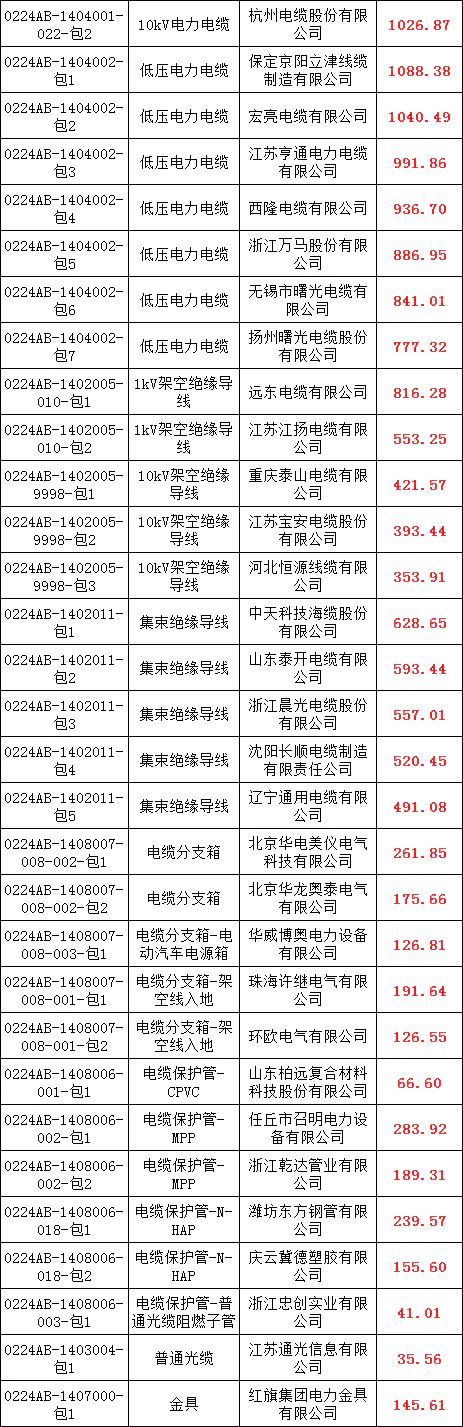 | 0224AB-1404001-022-包2 | 10kV电力电缆 | 杭州电缆股份有限公司 | 1026.87 |
|---|---|---|---|
| 0224AB-1404002-包1 | 低压电力电缆 | 保定京阳立津线缆制造有限公司 | 1088.38 |
| 0224AB-1404002-包2 | 低压电力电缆 | 宏亮电缆有限公司 | 1040.49 |
| 0224AB-1404002-包3 | 低压电力电缆 | 江苏亨通电力电缆有限公司 | 991.86 |
| 0224AB-1404002-包4 | 低压电力电缆 | 西隆电缆有限公司 | 936.70 |
| 0224AB-1404002-包5 | 低压电力电缆 | 浙江万马股份有限公司 | 886.95 |
| 0224AB-1404002-包6 | 低压电力电缆 | 无锡市曙光电缆有限公司 | 841.01 |
| 0224AB-1404002-包7 | 低压电力电缆 | 扬州曙光电缆股份有限公司 | 777.32 |
| 0224AB-1402005-010-包1 | 1kV架空绝缘导线 | 远东电缆有限公司 | 816.28 |
| 0224AB-1402005-010-包2 | 1kV架空绝缘导线 | 江苏江扬电缆有限公司 | 553.25 |
| 0224AB-1402005-9998-包1 | 10kV架空绝缘导线 | 重庆泰山电缆有限公司 | 421.57 |
| 0224AB-1402005-9998-包2 | 10kV架空绝缘导线 | 江苏宝安电缆股份有限公司 | 393.44 |
| 0224AB-1402005-9998-包3 | 10kV架空绝缘导线 | 河北恒源线缆有限公司 | 353.91 |
| 0224AB-1402011-包1 | 集束绝缘导线 | 中天科技海缆股份有限公司 | 628.65 |
| 0224AB-1402011-包2 | 集束绝缘导线 | 山东泰开电缆有限公司 | 593.44 |
| 0224AB-1402011-包3 | 集束绝缘导线 | 浙江晨光电缆股份有限公司 | 557.01 |
| 0224AB-1402011-包4 | 集束绝缘导线 | 沈阳长顺电缆制造有限责任公司 | 520.45 |
| 0224AB-1402011-包5 | 集束绝缘导线 | 辽宁通用电缆有限公司 | 491.08 |
| 0224AB-1408007-008-002-包1 | 电缆分支箱 | 北京华电美仪电气科技有限公司 | 261.85 |
| 0224AB-1408007-008-002-包2 | 电缆分支箱 | 北京华龙奥泰电气有限公司 | 175.66 |
| 0224AB-1408007-008-003-包1 | 电缆分支箱-电动汽车电源箱 | 华威博奥电力设备有限公司 | 126.81 |
| 0224AB-1408007-008-001-包1 | 电缆分支箱-架空线入地 | 珠海许继电气有限公司 | 191.64 |
| 0224AB-1408007-008-001-包2 | 电缆分支箱-架空线入地 | 环欧电气有限公司 | 126.55 |
| 0224AB-1408006-001-包1 | 电缆保护管-CPVC | 山东柏远复合材料科技股份有限公司 | 66.60 |
| 0224AB-1408006-002-包1 | 电缆保护管-MPP | 任丘市召明电力设备有限公司 | 283.92 |
| 0224AB-1408006-002-包2 | 电缆保护管-MPP | 浙江乾达管业有限公司 | 189.31 |
| 0224AB-1408006-018-包1 | 电缆保护管-N-HAP | 潍坊东方钢管有限公司 | 239.57 |
| 0224AB-1408006-018-包2 | 电缆保护管-N-HAP | 庆云冀德塑胶有限公司 | 155.60 |
| 0224AB-1408006-003-包1 | 电缆保护管-普通光缆阻燃子管 | 浙江忠创实业有限公司 | 41.01 |
| 0224AB-1403004-包1 | 普通光缆 | 江苏通光信息有限公司 | 35.56 |
| 0224AB-1407000-包1 | 金具 | 红旗集团电力金具有限公司 | 145.61 |